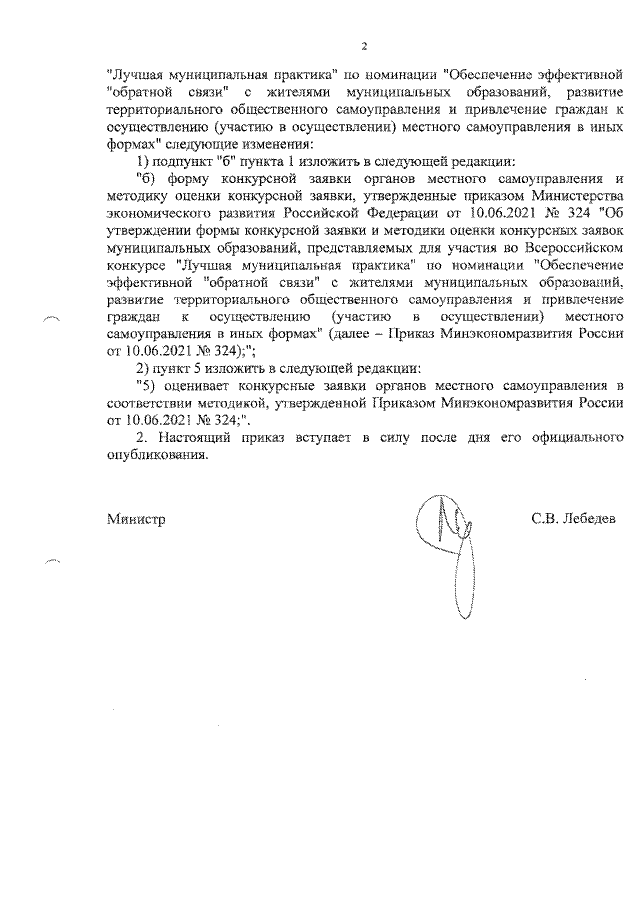 2

"Лучшая муниципальная практика" по номинации "Обеспечение эффективной "обратной связи" с жителями муниципальных образований, развитие территориального общественного самоуправления и привлечение граждан к осуществлению (участию в осуществлении) местного самоуправления в иных формах" следующие изменения:

1) подпункт "б" пункта 1 изложить в следующей редакции:

"б) форму конкурсной заявки органов местного самоуправления и методику оценки конкурсной заявки, утвержденные приказом Министерства экономического развития Российской Федерации от 10.06.2021 № 324 "Об утверждении формы конкурсной заявки и методики оценки конкурсных заявок муниципальных образований, представляемых для участия во Всероссийском конкурсе "Лучшая муниципальная практика" по номинации "Обеспечение эффективной "обратной связи" с жителями муниципальных образований, развитие территориального общественного самоуправления и привлечение граждан к осуществлению (участию в осуществлении) местного самоуправления в иных формах" (далее – Приказ Минэкономразвития России от 10.06.2021 № 324);";

2) пункт 5 изложить в следующей редакции:

"5) оценивает конкурсные заявки органов местного самоуправления в соответствии методикой, утвержденной Приказом Минэкономразвития России от 10.06.2021 № 324;".

2. Настоящий приказ вступает в силу после дня его официального опубликования.

Министр С.В. Лебедев